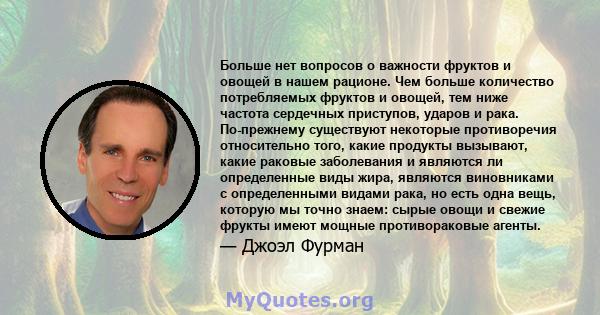 Больше нет вопросов о важности фруктов и овощей в нашем рационе. Чем больше количество потребляемых фруктов и овощей, тем ниже частота сердечных приступов, ударов и рака. По-прежнему существуют некоторые противоречия относительно того, какие продукты вызывают, какие раковые заболевания и являются ли определенные виды жира, являются виновниками с определенными видами рака, но есть одна вещь, которую мы точно знаем: сырые овощи и свежие фрукты имеют мощные противораковые агенты.
— Джоэл Фурман

MyQuotes.org